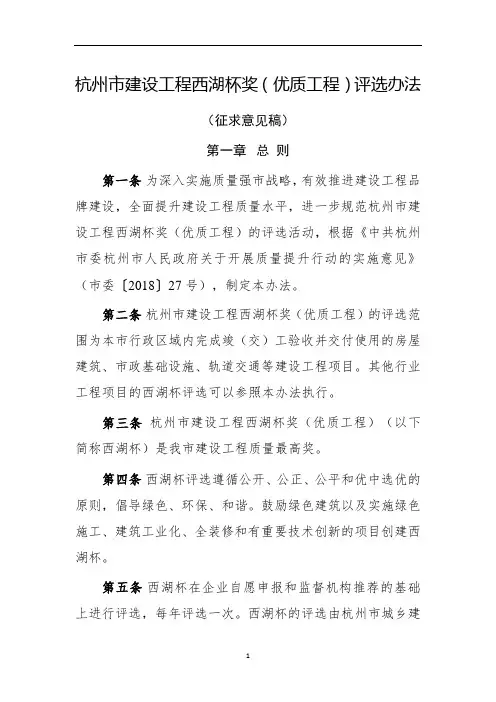 杭州市建设工程西湖杯奖（优质工程）评选办法

（征求意见稿）

第一章 总 则

第一条 为深入实施质量强市战略，有效推进建设工程品牌建设，全面提升建设工程质量水平，进一步规范杭州市建设工程西湖杯奖（优质工程）的评选活动，根据《中共杭州市委杭州市人民政府关于开展质量提升行动的实施意见》（市委〔2018〕27号），制定本办法。

第二条 杭州市建设工程西湖杯奖（优质工程）的评选范围为本市行政区域内完成竣（交）工验收并交付使用的房屋建筑、市政基础设施、轨道交通等建设工程项目。其他行业工程项目的西湖杯评选可以参照本办法执行。

第三条 杭州市建设工程西湖杯奖（优质工程）（以下简称西湖杯）是我市建设工程质量最高奖。

第四条 西湖杯评选遵循公开、公正、公平和优中选优的原则，倡导绿色、环保、和谐。鼓励绿色建筑以及实施绿色施工、建筑工业化、全装修和有重要技术创新的项目创建西湖杯。

第五条 西湖杯在企业自愿申报和监督机构推荐的基础上进行评选，每年评选一次。西湖杯的评选由杭州市城乡建

1